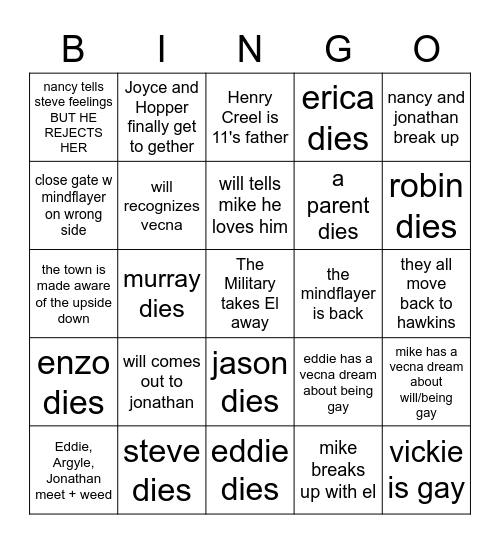 | B | I | N | G | O |
|---|---|---|---|---|
| nancy tells steve feelings BUT HE REJECTS HER | Joyce and Hopper finally get to gether | Henry Creel is 11's father | erica dies | nancy and jonathan break up |
| close gate w mindflayer on wrong side | will recognizes vecna | will tells mike he loves him | a parent dies | robin dies |
| the town is made aware of the upside down | murray dies | The Military takes El away | the mindflayer is back | they all move back to hawkins |
| enzo dies | will comes out to jonathan | jason dies | eddie has a vecna dream about being gay | mike has a vecna dream about will/being gay |
| Eddie, Argyle, Jonathan meet + weed | steve dies | eddie dies | mike breaks up with el | vickie is gay |